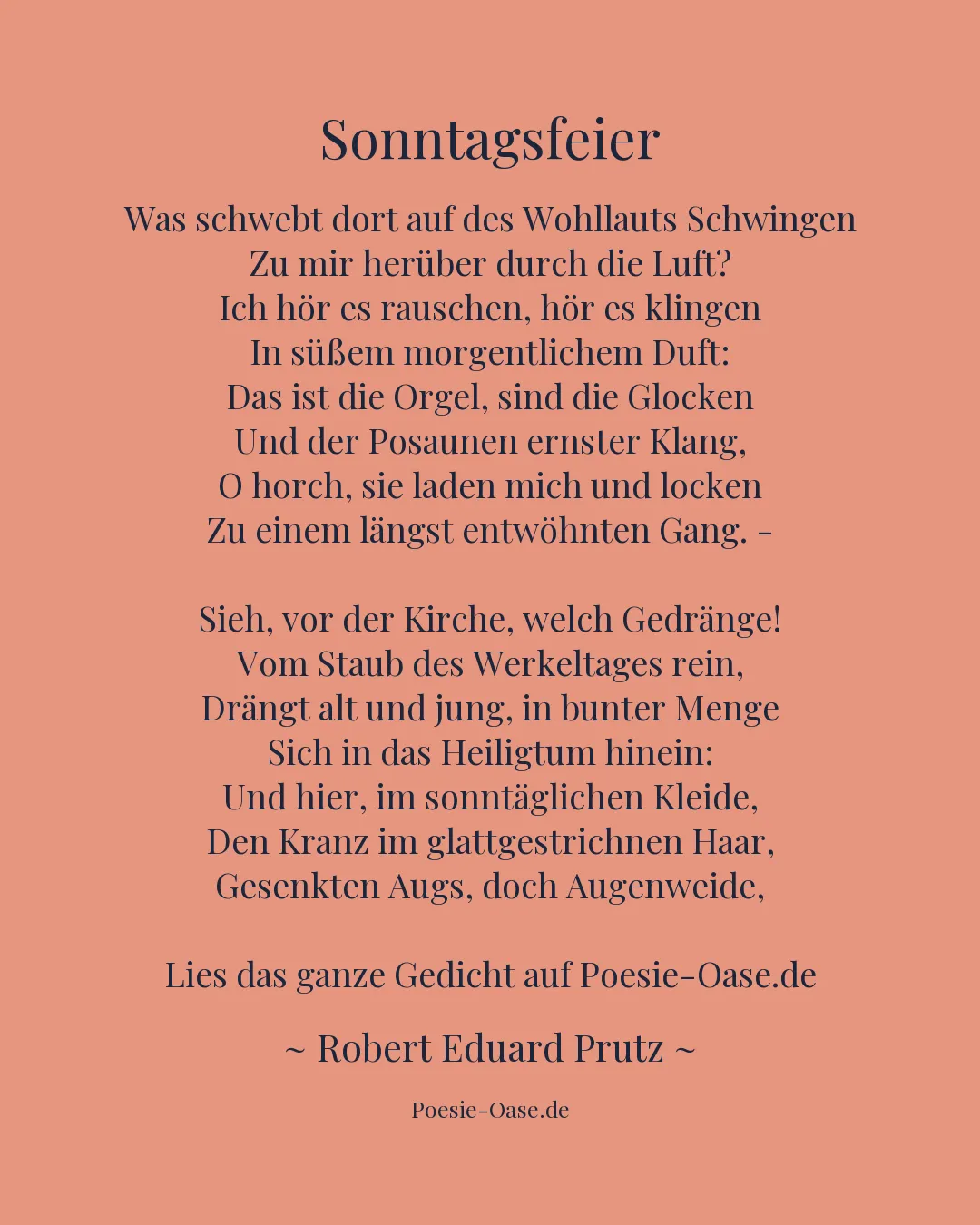 Sonntagsfeier

Was schwebt dort auf des Wohllauts Schwingen
Zu mir herüber durch die Luft?
Ich hör es rauschen, hör es klingen
In süßem morgentlichem Duft:
Das ist die Orgel, sind die Glocken
Und der Posaunen ernster Klang,
O horch, sie laden mich und locken
Zu einem längst entwöhnten Gang. -

Sieh, vor der Kirche, welch Gedränge!
Vom Staub des Werkeltages rein,
Drängt alt und jung, in bunter Menge
Sich in das Heiligtum hinein:
Und hier, im sonntäglichen Kleide,
Den Kranz im glattgestrichnen Haar,
Gesenkten Augs, doch Augenweide,

Lies das ganze Gedicht auf Poesie-Oase.de

~ Robert Eduard Prutz ~

Poesie-Oase.de